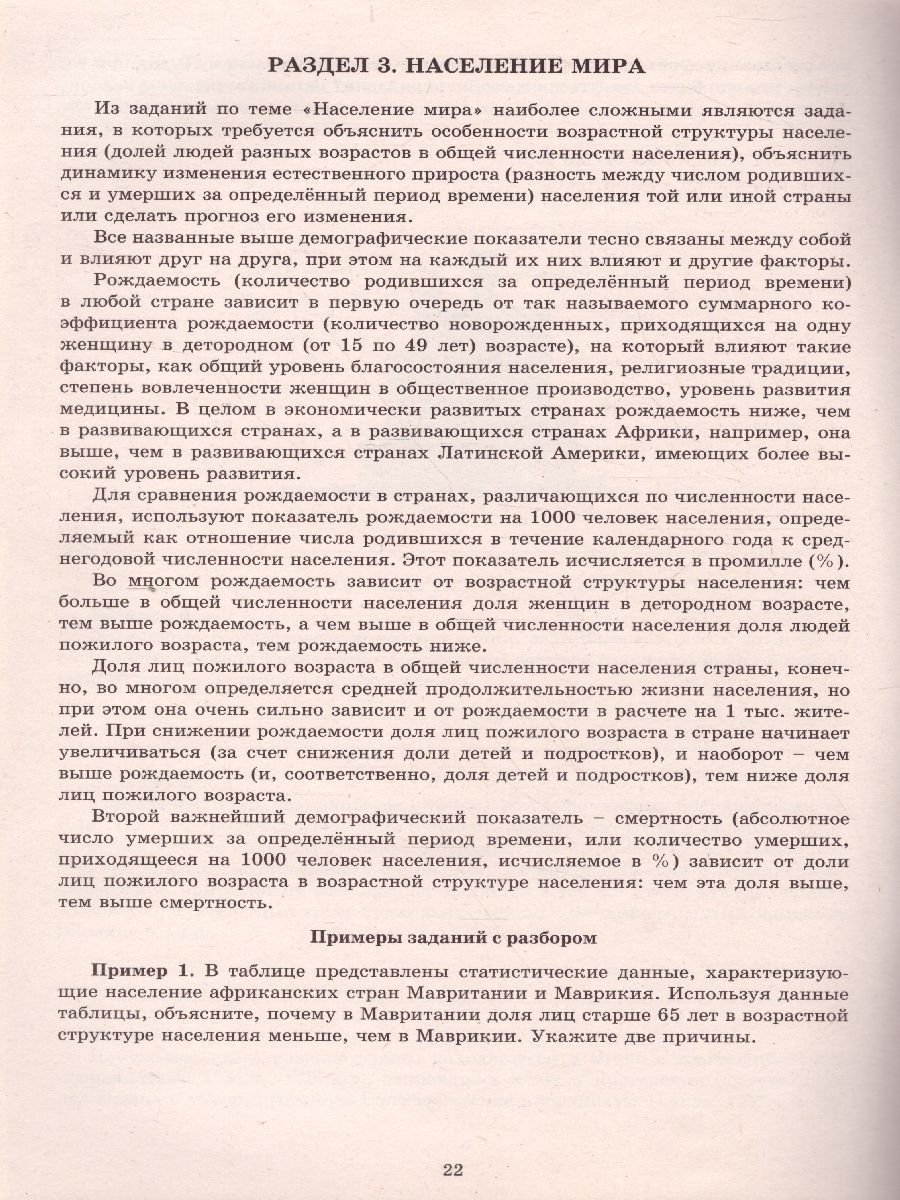 РАЗДЕЛ 3. НАСЕЛЕНИЕ МИРА

Из заданий по теме «Население мира» наиболее сложными являются задания, в которых требуется объяснить особенности возрастной структуры населения (долей людей разных возрастов в общей численности населения), объяснить динамику изменения естественного прироста (разность между числом родившихся и умерших за определённый период времени) населения той или иной страны или сделать прогноз его изменения.

Все названные выше демографические показатели тесно связаны между собой и влияют друг на друга, при этом на каждый их них влияют и другие факторы.

Рождаемость (количество родившихся за определённый период времени) в любой стране зависит в первую очередь от так называемого суммарного коэффициента рождаемости (количество новорожденных, приходящихся на одну женщину в детородном (от 15 по 49 лет) возрасте), на который влияют такие факторы, как общий уровень благосостояния населения, религиозные традиции, степень вовлеченности женщин в общественное производство, уровень развития медицины. В целом в экономически развитых странах рождаемость ниже, чем в развивающихся странах, а в развивающихся странах Африки, например, она выше, чем в развивающихся странах Латинской Америки, имеющих более высокий уровень развития.

Для сравнения рождаемости в странах, различающихся по численности населения, используют показатель рождаемости на 1000 человек населения, определяемый как отношение числа родившихся в течение календарного года к среднегодовой численности населения. Этот показатель исчисляется в промилле (%).

Во многом рождаемость зависит от возрастной структуры населения: чем больше в общей численности населения доля женщин в детородном возрасте, тем выше рождаемость, а чем выше в общей численности населения доля людей пожилого возраста, тем рождаемость ниже.

Доля лиц пожилого возраста в общей численности населения страны, конечно, во многом определяется средней продолжительностью жизни населения, но при этом она очень сильно зависит и от рождаемости в расчете на 1 тыс. жителей. При снижении рождаемости доля лиц пожилого возраста в стране начинает увеличиваться (за счет снижения доли детей и подростков), и наоборот – чем выше рождаемость (и, соответственно, доля детей и подростков), тем ниже доля лиц пожилого возраста.

Второй важнейший демографический показатель – смертность (абсолютное число умерших за определённый период времени, или количество умерших, приходящееся на 1000 человек населения, исчисляемое в %) зависит от доли лиц пожилого возраста в возрастной структуре населения: чем эта доля выше, тем выше смертность.

Примеры заданий с разбором

Пример 1. В таблице представлены статистические данные, характеризующие население африканских стран Мавритании и Маврикия. Используя данные таблицы, объясните, почему в Мавритании доля лиц старше 65 лет в возрастной структуре населения меньше, чем в Маврикии. Укажите две причины.

22